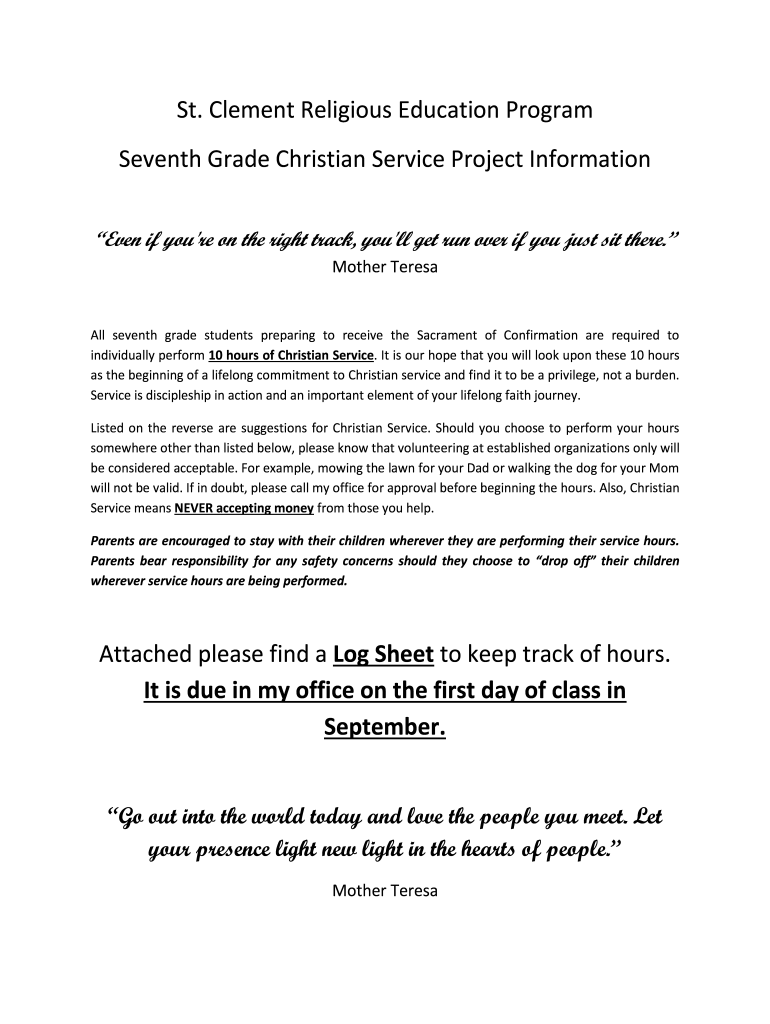 St. Clement Religious Education Program

Seventh Grade Christian Service Project Information

"Even if you're on the right track, you'll get run over if you just sit there."
Mother Teresa

All seventh grade students preparing to receive the Sacrament of Confirmation are required to individually perform 10 hours of Christian Service. It is our hope that you will look upon these 10 hours as the beginning of a lifelong commitment to Christian service and find it to be a privilege, not a burden. Service is discipleship in action and an important element of your lifelong faith journey.

Listed on the reverse are suggestions for Christian Service. Should you choose to perform your hours somewhere other than listed below, please know that volunteering at established organizations only will be considered acceptable. For example, mowing the lawn for your Dad or walking the dog for your Mom will not be valid. If in doubt, please call my office for approval before beginning the hours. Also, Christian Service means NEVER accepting money from those you help.

Parents are encouraged to stay with their children wherever they are performing their service hours. Parents bear responsibility for any safety concerns should they choose to "drop off" their children wherever service hours are being performed.

Attached please find a Log Sheet to keep track of hours. It is due in my office on the first day of class in September.

"Go out into the world today and love the people you meet. Let your presence light new light in the hearts of people."

Mother Teresa